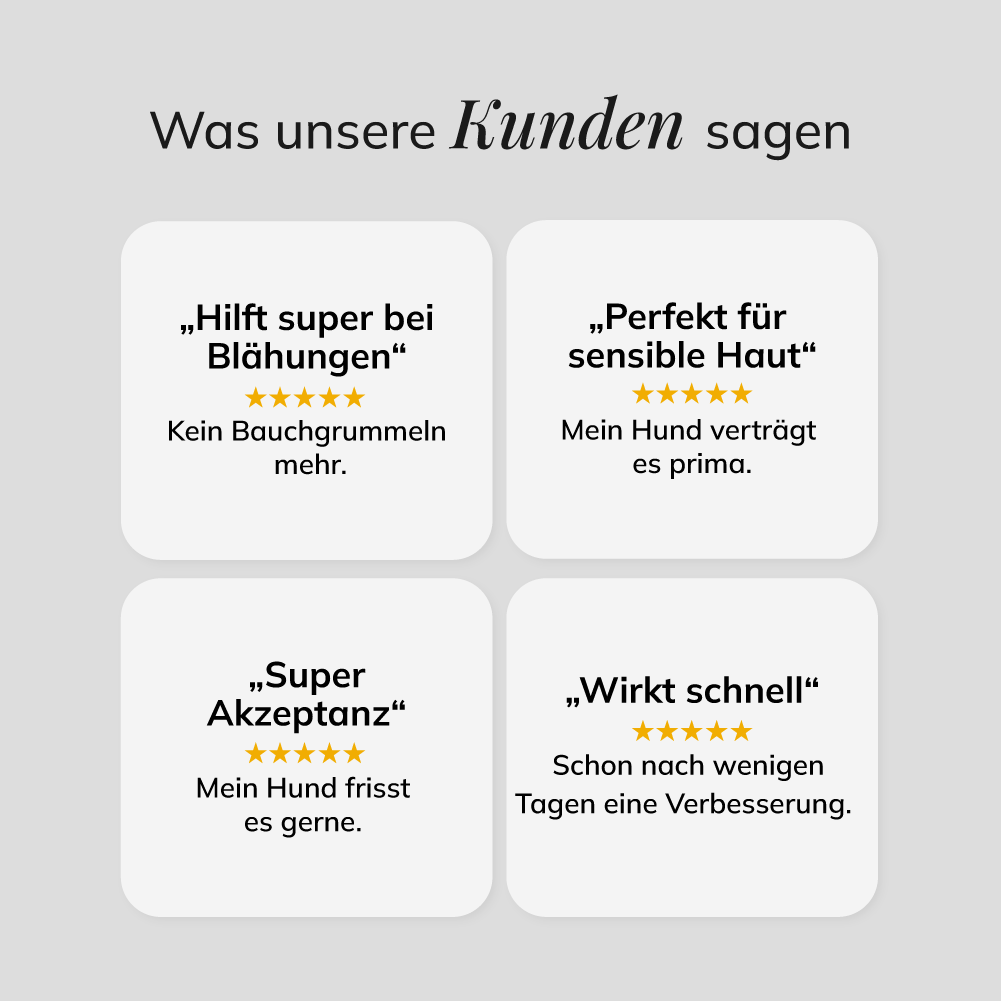 Was unsere Kunden sagen

„Hilft super bei Blähungen“
★★★★★
Kein Bauchgrummeln mehr.

„Perfekt für sensible Haut“
★★★★★
Mein Hund verträgt es prima.

„Super Akzeptanz“
★★★★★
Mein Hund frisst es gerne.

„Wirkt schnell“
★★★★★
Schon nach wenigen Tagen eine Verbesserung.